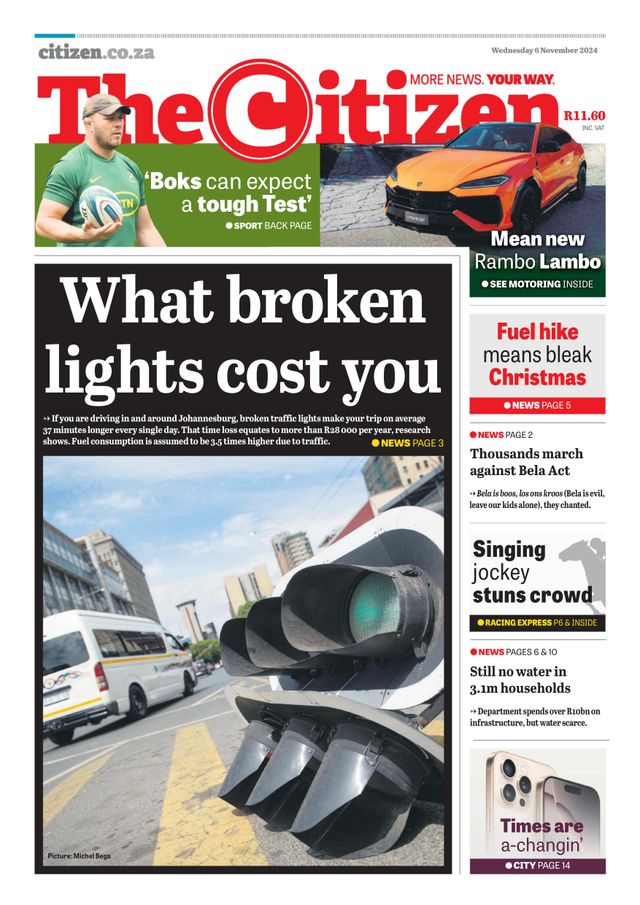 citizen.co.za

Wednesday 6 November 2024

The Citizen

MORE NEWS. YOUR WAY.

R11.60
INC. VAT

'Boks can expect a tough Test'

SPORT BACK PAGE

Mean new Rambo Lambo

SEE MOTORING INSIDE

What broken lights cost you

If you are driving in and around Johannesburg, broken traffic lights make your trip on average 37 minutes longer every single day. That time loss equates to more than R28 000 per year, research shows. Fuel consumption is assumed to be 3.5 times higher due to traffic.

NEWS PAGE 3

Picture: Michel Bega

Fuel hike means bleak Christmas

NEWS PAGE 5

NEWS PAGE 2

Thousands march against Bela Act

Bela is boos, los ons kroos (Bela is evil, leave our kids alone), they chanted.

Singing jockey stuns crowd

RACING EXPRESS P6 & INSIDE

NEWS PAGES 6 & 10

Still no water in 3.1m households

Department spends over R10bn on infrastructure, but water scarce.

Times are a-changin'

CITY PAGE 14